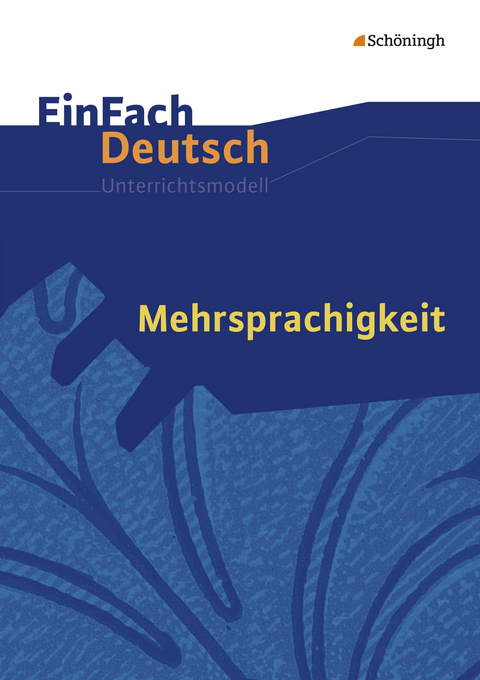 Schöningh

EinFach
Deutsch
Unterrichtsmodell

Mehrsprachigkeit